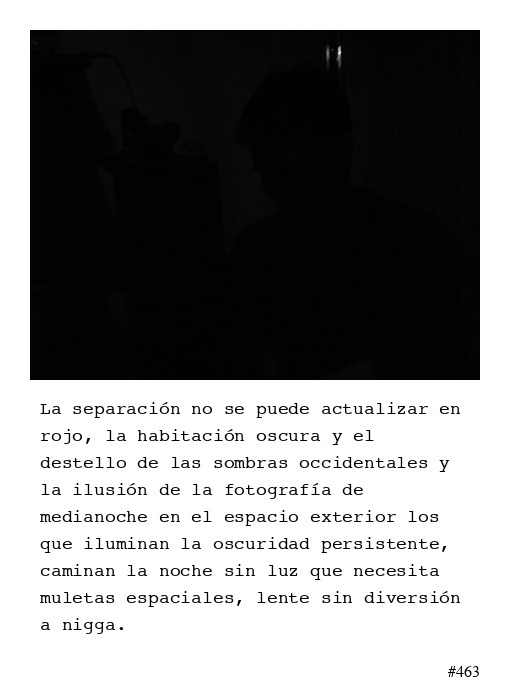 La separación no se puede actualizar en rojo, la habitación oscura y el destello de las sombras occidentales y la ilusión de la fotografía de medianoche en el espacio exterior los que iluminan la oscuridad persistente, caminan la noche sin luz que necesita muletas espaciales, lente sin diversión a nigga.

#463